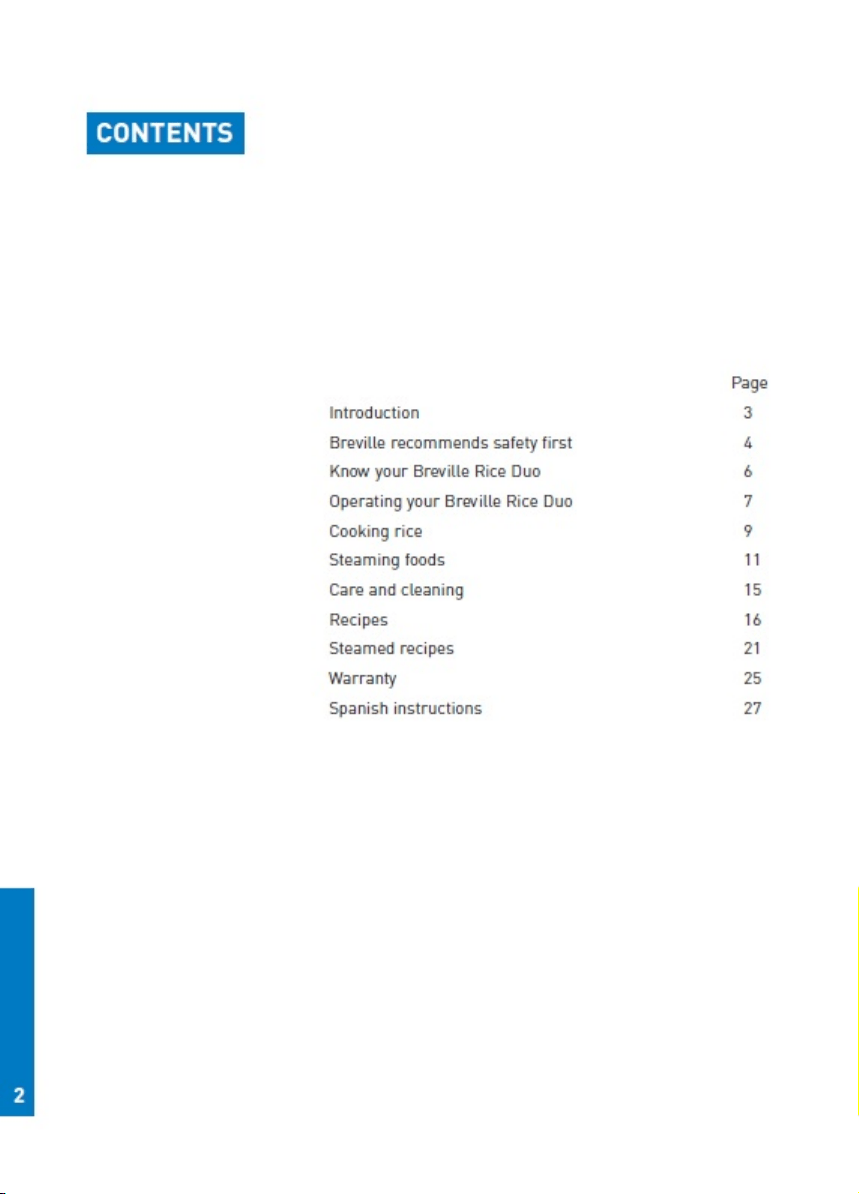 CONTENTS

| | Page |
|---|---|
| Introduction | 3 |
| Breville recommends safety first | 4 |
| Know your Breville Rice Duo | 6 |
| Operating your Breville Rice Duo | 7 |
| Cooking rice | 9 |
| Steaming foods | 11 |
| Care and cleaning | 15 |
| Recipes | 16 |
| Steamed recipes | 21 |
| Warranty | 25 |
| Spanish instructions | 27 |

2